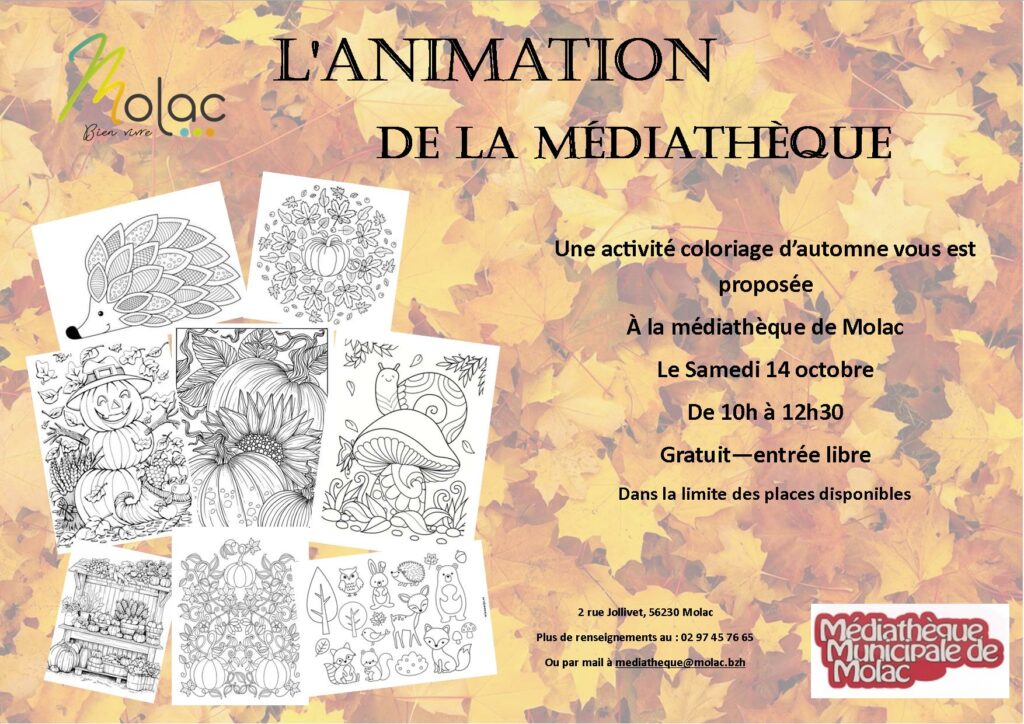 Molac
Bien vivre

L'ANIMATION
DE LA MÉDIATHÈQUE

Une activité coloriage d'automne vous est proposée

À la médiathèque de Molac

Le Samedi 14 octobre

De 10h à 12h30

Gratuit—entrée libre

Dans la limite des places disponibles

2 rue Jollivet, 56230 Molac

Plus de renseignements au : 02 97 45 76 65

Ou par mail à mediatheque@molac.bzh

Médiathèque Municipale de Molac